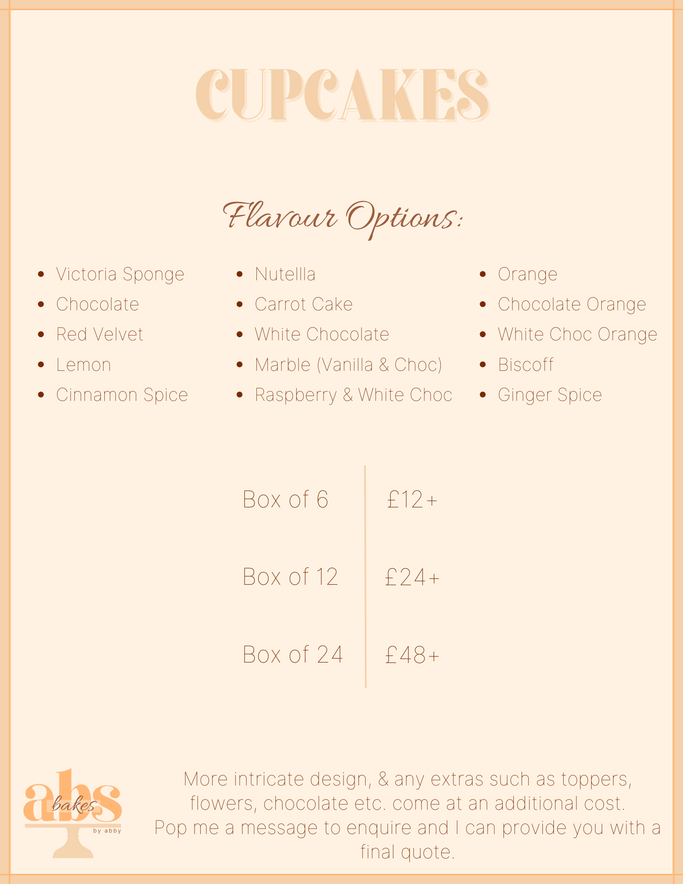 CUPCAKES

Flavour Options:

- Victoria Sponge
- Chocolate
- Red Velvet
- Lemon
- Cinnamon Spice

- Nutellla
- Carrot Cake
- White Chocolate
- Marble (Vanilla & Choc)
- Raspberry & White Choc

- Orange
- Chocolate Orange
- White Choc Orange
- Biscoff
- Ginger Spice

| Box of 6 | £12+ |
|---|---|
| Box of 12 | £24+ |
| Box of 24 | £48+ |

abs bakes by abby

More intricate design, & any extras such as toppers, flowers, chocolate etc. come at an additional cost. Pop me a message to enquire and I can provide you with a final quote.